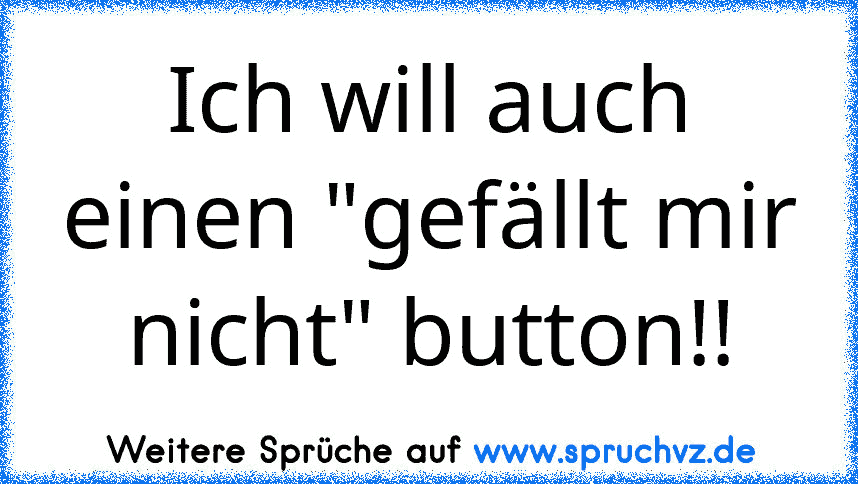 Ich will auch einen "gefällt mir nicht" button!!

Weitere Sprüche auf www.spruchvz.de